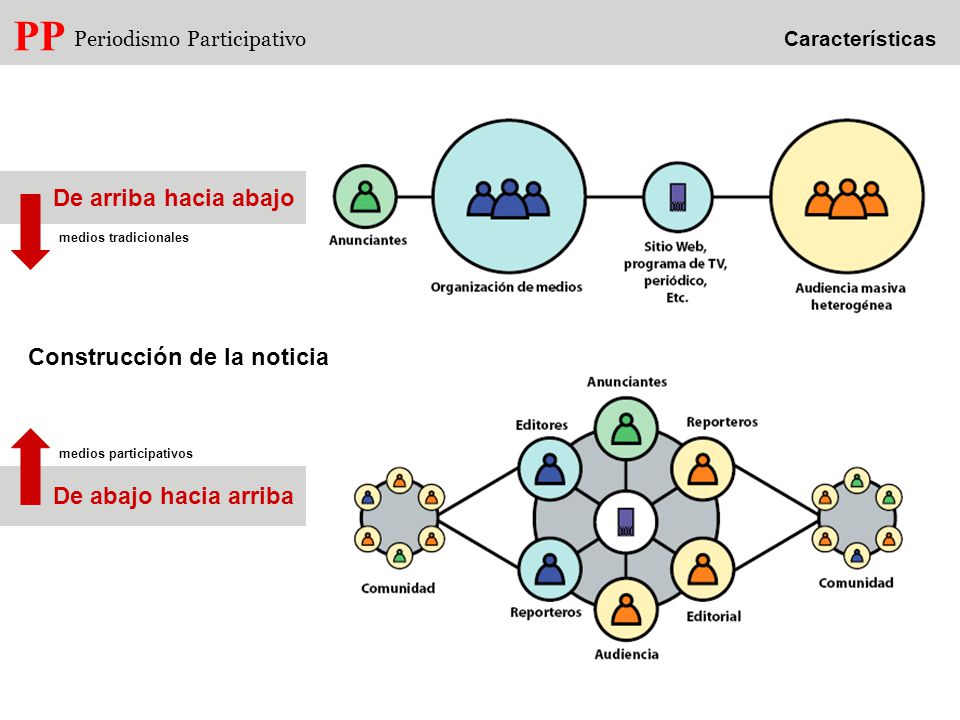 PP Periodismo Participativo

Características

De arriba hacia abajo

medios tradicionales

Anunciantes

Organización de medios

Sitio Web, programa de TV, periódico, Etc.

Audiencia masiva heterogénea

Construcción de la noticia

medios participativos

De abajo hacia arriba

Anunciantes

Editores

Reporteros

Comunidad

Reporteros

Editorial

Audiencia

Comunidad